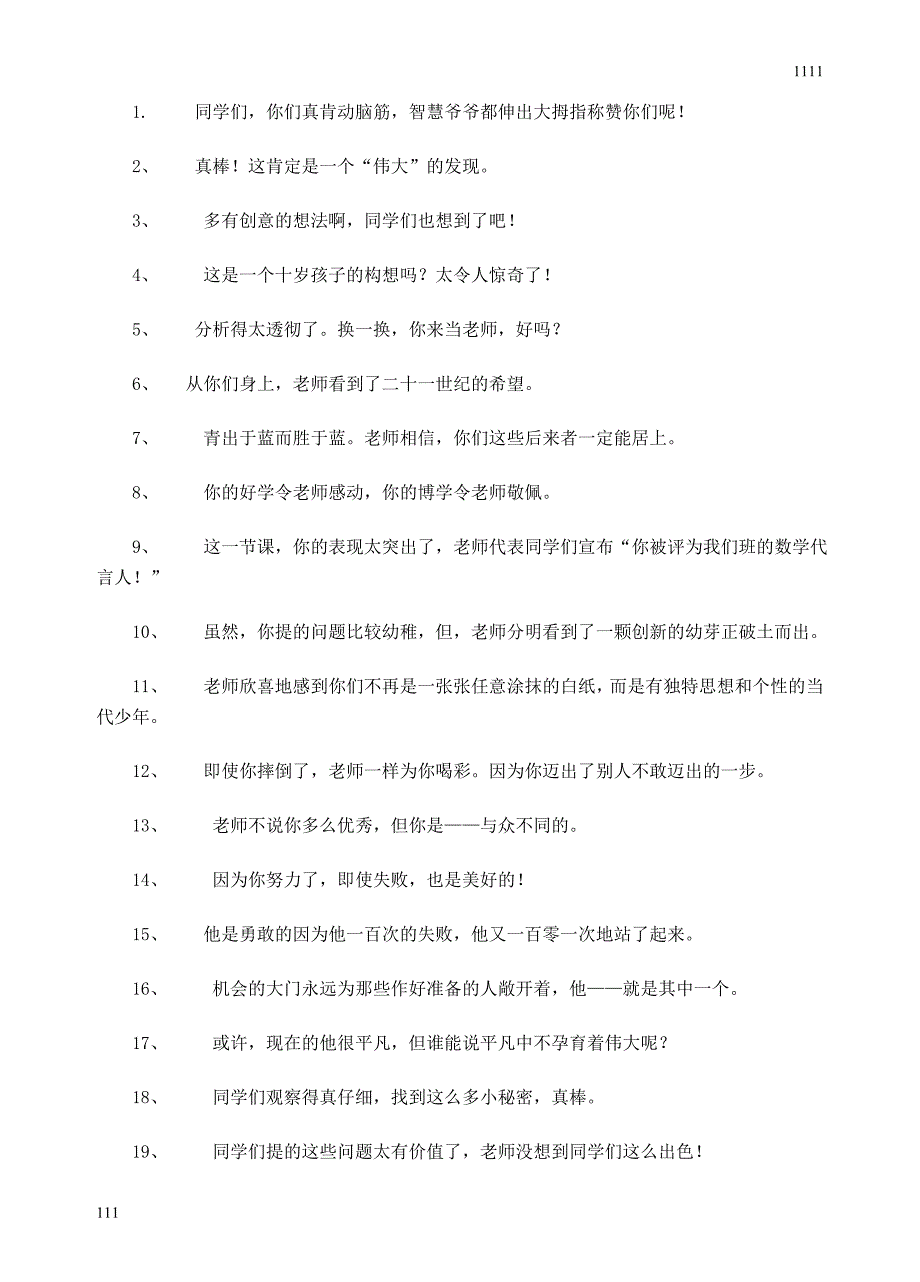 1111

1. 同学们，你们真肯动脑筋，智慧爷爷都伸出大拇指称赞你们呢！

2、 真棒！这肯定是一个“伟大”的发现。

3、 多有创意的想法啊，同学们也想到了吧！

4、 这是一个十岁孩子的构想吗？太令人惊奇了！

5、 分析得太透彻了。换一换，你来当老师，好吗？

6、 从你们身上，老师看到了二十一世纪的希望。

7、 青出于蓝而胜于蓝。老师相信，你们这些后来者一定能居上。

8、 你的好学令老师感动，你的博学令老师敬佩。

9、 这一节课，你的表现太突出了，老师代表同学们宣布“你被评为我们班的数学代言人！”

10、 虽然，你提的问题比较幼稚，但，老师分明看到了一颗创新的幼芽正破土而出。

11、 老师欣喜地感到你们不再是一张张任意涂抹的白纸，而是有独特思想和个性的当代少年。

12、 即使你摔倒了，老师一样为你喝彩。因为你迈出了别人不敢迈出的一步。

13、 老师不说你多么优秀，但你是——与众不同的。

14、 因为你努力了，即使失败，也是美好的！

15、 他是勇敢的因为他一百次的失败，他又一百零一次地站了起来。

16、 机会的大门永远为那些作好准备的人敞开着，他——就是其中一个。

17、 或许，现在的他很平凡，但谁能说平凡中不孕育着伟大呢？

18、 同学们观察得真仔细，找到这么多小秘密，真棒。

19、 同学们提的这些问题太有价值了，老师没想到同学们这么出色！

111